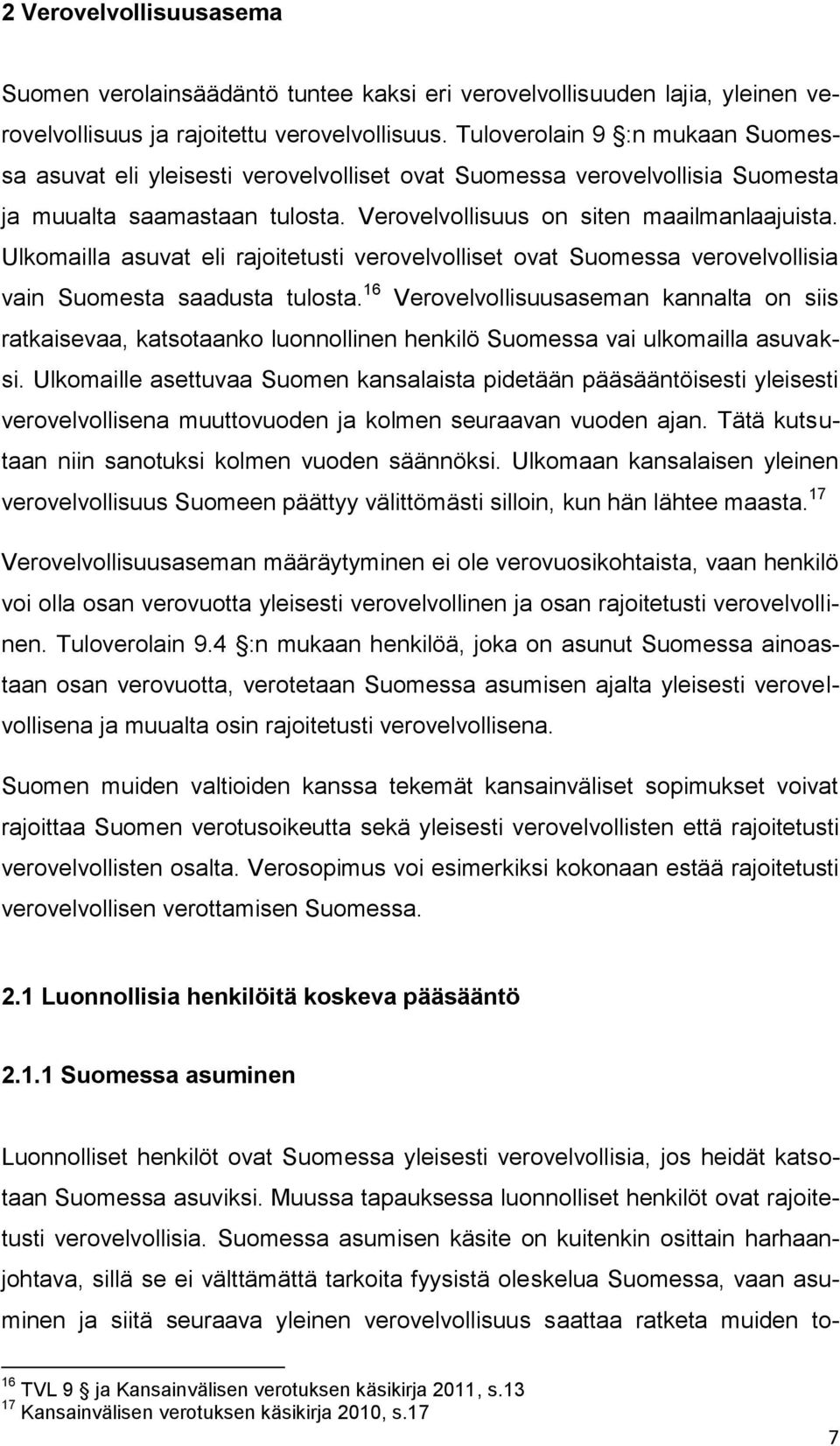 2 Verovelvollisuusasema

Suomen verolainsäädäntö tuntee kaksi eri verovelvollisuuden lajia, yleinen verovelvollisuus ja rajoitettu verovelvollisuus. Tuloverolain 9 §:n mukaan Suomessa asuvat eli yleisesti verovelvolliset ovat Suomessa verovelvollisia Suomesta ja muualta saamastaan tulosta. Verovelvollisuus on siten maailmanlaajuista. Ulkomailla asuvat eli rajoitetusti verovelvolliset ovat Suomessa verovelvollisia vain Suomesta saadusta tulosta.$^{16}$ Verovelvollisuusaseman kannalta on siis ratkaisevaa, katsotaanko luonnollinen henkilö Suomessa vai ulkomailla asuvaksi. Ulkomaille asettuvaa Suomen kansalaista pidetään pääsääntöisesti yleisesti verovelvollisena muuttovuoden ja kolmen seuraavan vuoden ajan. Tätä kutsutaan niin sanotuksi kolmen vuoden säännöksi. Ulkomaan kansalaisen yleinen verovelvollisuus Suomeen päättyy välittömästi silloin, kun hän lähtee maasta.$^{17}$

Verovelvollisuusaseman määräytyminen ei ole verovuosikohtaista, vaan henkilö voi olla osan verovuotta yleisesti verovelvollinen ja osan rajoitetusti verovelvollinen. Tuloverolain 9.4 §:n mukaan henkilöä, joka on asunut Suomessa ainoastaan osan verovuotta, verotetaan Suomessa asumisen ajalta yleisesti verovelvollisena ja muualta osin rajoitetusti verovelvollisena.

Suomen muiden valtioiden kanssa tekemät kansainväliset sopimukset voivat rajoittaa Suomen verotusoikeutta sekä yleisesti verovelvollisten että rajoitetusti verovelvollisten osalta. Verosopimus voi esimerkiksi kokonaan estää rajoitetusti verovelvollisen verottamisen Suomessa.

2.1 Luonnollisia henkilöitä koskeva pääsääntö

2.1.1 Suomessa asuminen

Luonnolliset henkilöt ovat Suomessa yleisesti verovelvollisia, jos heidät katsotaan Suomessa asuviksi. Muussa tapauksessa luonnolliset henkilöt ovat rajoitetusti verovelvollisia. Suomessa asumisen käsite on kuitenkin osittain harhaanjohtava, sillä se ei välttämättä tarkoita fyysistä oleskelua Suomessa, vaan asuminen ja siitä seuraava yleinen verovelvollisuus saattaa ratketa muiden to-

$^{16}$ TVL 9 § ja Kansainvälisen verotuksen käsikirja 2011, s.13
$^{17}$ Kansainvälisen verotuksen käsikirja 2010, s.17

7